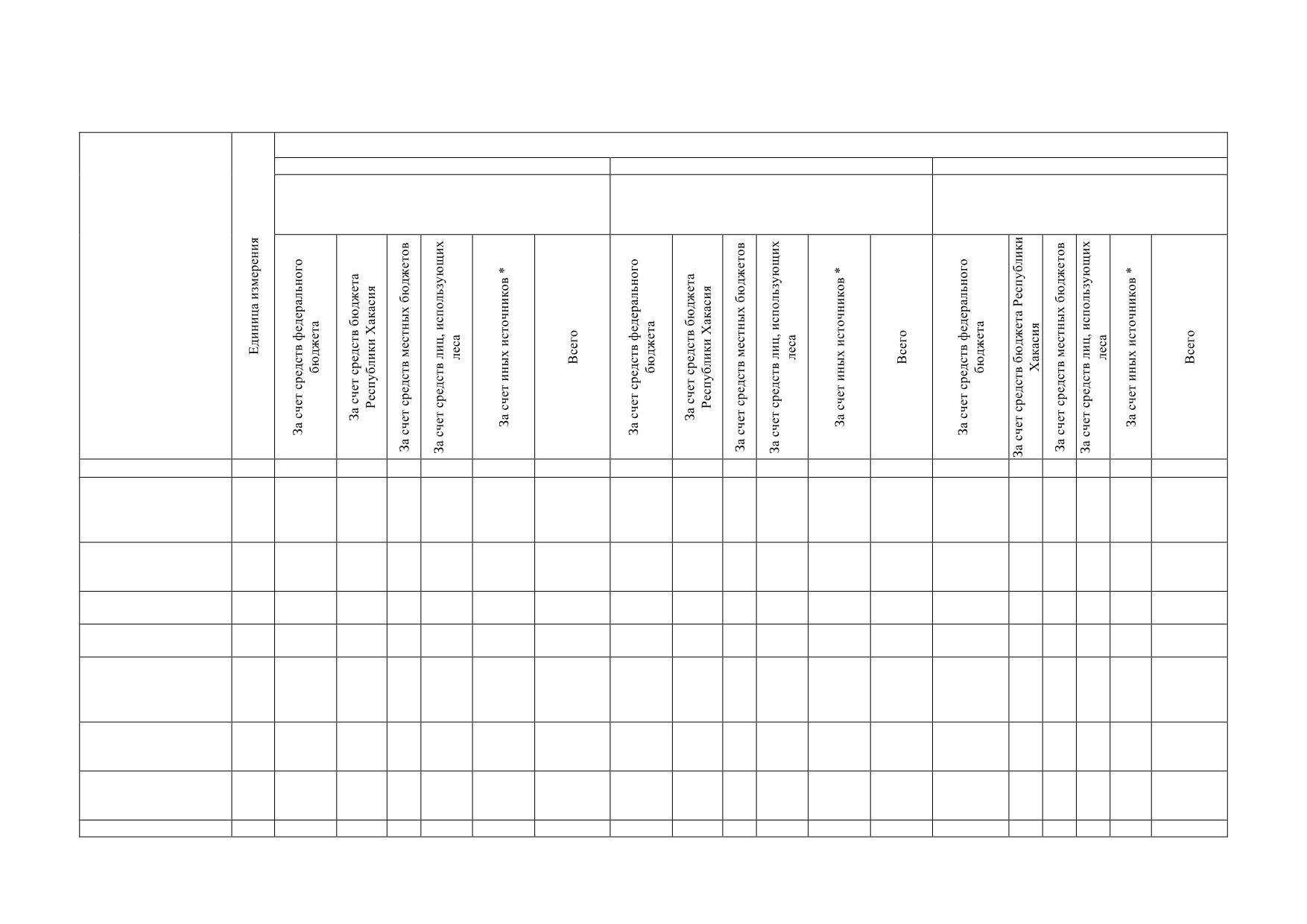 | | Единица измерения | За счет средств федерального бюджета | За счет средств бюджета Республики Хакасия | За счет средств местных бюджетов | За счет средств лиц, использующих леса | За счет иных источников * | Всего | За счет средств федерального бюджета | За счет средств бюджета Республики Хакасия | За счет средств местных бюджетов | За счет средств лиц, использующих леса | За счет иных источников * | Всего | За счет средств федерального бюджета | За счет средств бюджета Республики Хакасия | За счет средств местных бюджетов | За счет средств лиц, использующих леса | За счет иных источников * | Всего |
|---|---|---|---|---|---|---|---|---|---|---|---|---|---|---|---|---|---|---|---|
| | | | | | | | | | | | | | | | | | | | |
| | | | | | | | | | | | | | | | | | | | |
| | | | | | | | | | | | | | | | | | | | |
| | | | | | | | | | | | | | | | | | | | |
| | | | | | | | | | | | | | | | | | | | |
| | | | | | | | | | | | | | | | | | | | |
| | | | | | | | | | | | | | | | | | | | |
| | | | | | | | | | | | | | | | | | | | |
| | | | | | | | | | | | | | | | | | | | |